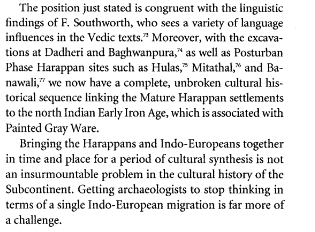 The position just stated is congruent with the linguistic findings of F. Southworth, who sees a variety of language influences in the Vedic texts.$^{73}$ Moreover, with the excavations at Dadheri and Baghwanpura,$^{74}$ as well as Posturban Phase Harappan sites such as Hulas,$^{75}$ Mitathal,$^{76}$ and Banawali,$^{77}$ we now have a complete, unbroken cultural historical sequence linking the Mature Harappan settlements to the north Indian Early Iron Age, which is associated with Painted Gray Ware.

Bringing the Harappans and Indo-Europeans together in time and place for a period of cultural synthesis is not an insurmountable problem in the cultural history of the Subcontinent. Getting archaeologists to stop thinking in terms of a single Indo-European migration is far more of a challenge.